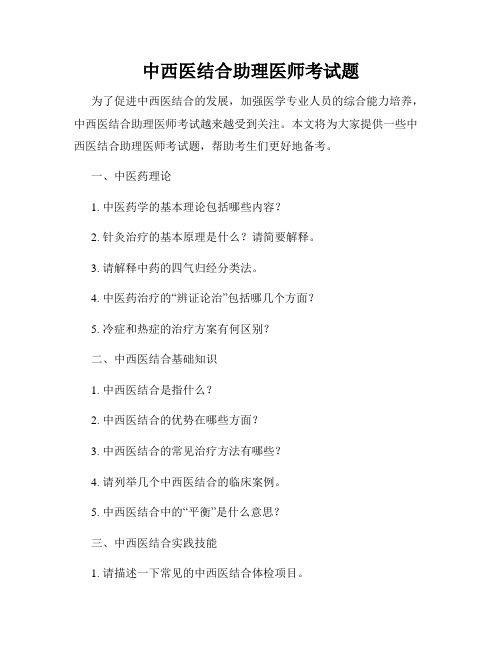 中西医结合助理医师考试题

为了促进中西医结合的发展，加强医学专业人员的综合能力培养，中西医结合助理医师考试越来越受到关注。本文将为大家提供一些中西医结合助理医师考试题，帮助考生们更好地备考。

一、中医药理论

1. 中医药学的基本理论包括哪些内容？

2. 针灸治疗的基本原理是什么？请简要解释。

3. 请解释中药的四气归经分类法。

4. 中医药治疗的“辨证论治”包括哪几个方面？

5. 冷症和热症的治疗方案有何区别？

二、中西医结合基础知识

1. 中西医结合是指什么？

2. 中西医结合的优势在哪些方面？

3. 中西医结合的常见治疗方法有哪些？

4. 请列举几个中西医结合的临床案例。

5. 中西医结合中的“平衡”是什么意思？

三、中西医结合实践技能

1. 请描述一下常见的中西医结合体检项目。